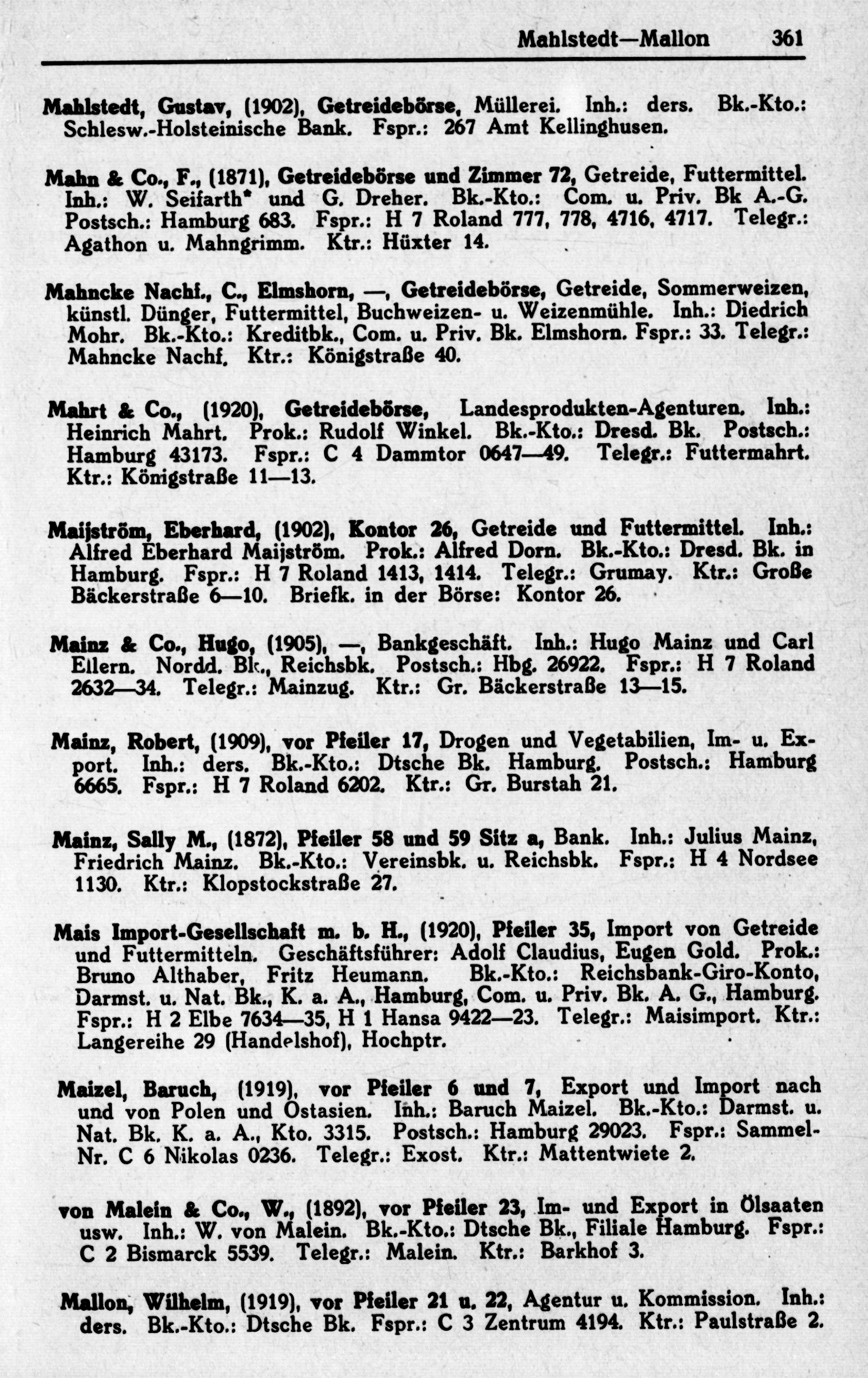 Mahlstedt—Mallon 361

Mahlstedt, Gustav, (1902), Getreidebörse, Müllerei. Inh.: ders. Bk.-Kto.: Schlesw.-Holsteinische Bank. Fspr.: 267 Amt Kellinghusen.

Mahn & Co., F., (1871), Getreidebörse und Zimmer 72, Getreide, Futtermittel. Inh.: W. Seifarth* und G. Dreher. Bk.-Kto.: Com. u. Priv. Bk A.-G. Postsch.: Hamburg 683. Fspr.: H 7 Roland 777, 778, 4716, 4717. Telegr.: Agathon u. Mahngrimm. Ktr.: Hüxter 14.

Mahncke Nachf., C., Elmshorn, —, Getreidebörse, Getreide, Sommerweizen, künstl. Dünger, Futtermittel, Buchweizen- u. Weizenmühle. Inh.: Diedrich Mohr. Bk.-Kto.: Kreditbk., Com. u. Priv. Bk. Elmshorn. Fspr.: 33. Telegr.: Mahncke Nachf. Ktr.: Königstraße 40.

Mahrt & Co., (1920), Getreidebörse, Landesprodukten-Agenturen. Inh.: Heinrich Mahrt. Prok.: Rudolf Winkel. Bk.-Kto.: Dresd. Bk. Postsch.: Hamburg 43173. Fspr.: C 4 Dammtor 0647—49. Telegr.: Futtermahrt. Ktr.: Königstraße 11—13.

Maijström, Eberhard, (1902), Kontor 26, Getreide und Futtermittel. Inh.: Alfred Eberhard Maijström. Prok.: Alfred Dorn. Bk.-Kto.: Dresd. Bk. in Hamburg. Fspr.: H 7 Roland 1413, 1414. Telegr.: Grumay. Ktr.: Große Bäckerstraße 6—10. Briefk. in der Börse: Kontor 26.

Mainz & Co., Hugo, (1905), —, Bankgeschäft. Inh.: Hugo Mainz und Carl Ellern. Nordd. Bk., Reichsbk. Postsch.: Hbg. 26922. Fspr.: H 7 Roland 2632—34. Telegr.: Mainzug. Ktr.: Gr. Bäckerstraße 13—15.

Mainz, Robert, (1909), vor Pfeiler 17, Drogen und Vegetabilien, Im- u. Export. Inh.: ders. Bk.-Kto.: Dtsche Bk. Hamburg. Postsch.: Hamburg 6665. Fspr.: H 7 Roland 6202. Ktr.: Gr. Burstah 21.

Mainz, Sally M., (1872), Pfeiler 58 und 59 Sitz a, Bank. Inh.: Julius Mainz, Friedrich Mainz. Bk.-Kto.: Vereinsbk. u. Reichsbk. Fspr.: H 4 Nordsee 1130. Ktr.: Klopstockstraße 27.

Mais Import-Gesellschaft m. b. H., (1920), Pfeiler 35, Import von Getreide und Futtermitteln. Geschäftsführer: Adolf Claudius, Eugen Gold. Prok.: Bruno Althaber, Fritz Heumann. Bk.-Kto.: Reichsbank-Giro-Konto, Darmst. u. Nat. Bk., K. a. A., Hamburg, Com. u. Priv. Bk. A. G., Hamburg. Fspr.: H 2 Elbe 7634—35, H 1 Hansa 9422—23. Telegr.: Maisimport. Ktr.: Langereihe 29 (Handelshof), Hochptr.

Maizel, Baruch, (1919), vor Pfeiler 6 und 7, Export und Import nach und von Polen und Ostasien. Inh.: Baruch Maizel. Bk.-Kto.: Darmst. u. Nat. Bk. K. a. A., Kto. 3315. Postsch.: Hamburg 29023. Fspr.: Sammel-Nr. C 6 Nikolas 0236. Telegr.: Exost. Ktr.: Mattentwiete 2.

von Malein & Co., W., (1892), vor Pfeiler 23, Im- und Export in Ölsaaten usw. Inh.: W. von Malein. Bk.-Kto.: Dtsche Bk., Filiale Hamburg. Fspr.: C 2 Bismarck 5539. Telegr.: Malein. Ktr.: Barkhof 3.

Mallon, Wilhelm, (1919), vor Pfeiler 21 u. 22, Agentur u. Kommission. Inh.: ders. Bk.-Kto.: Dtsche Bk. Fspr.: C 3 Zentrum 4194. Ktr.: Paulstraße 2.